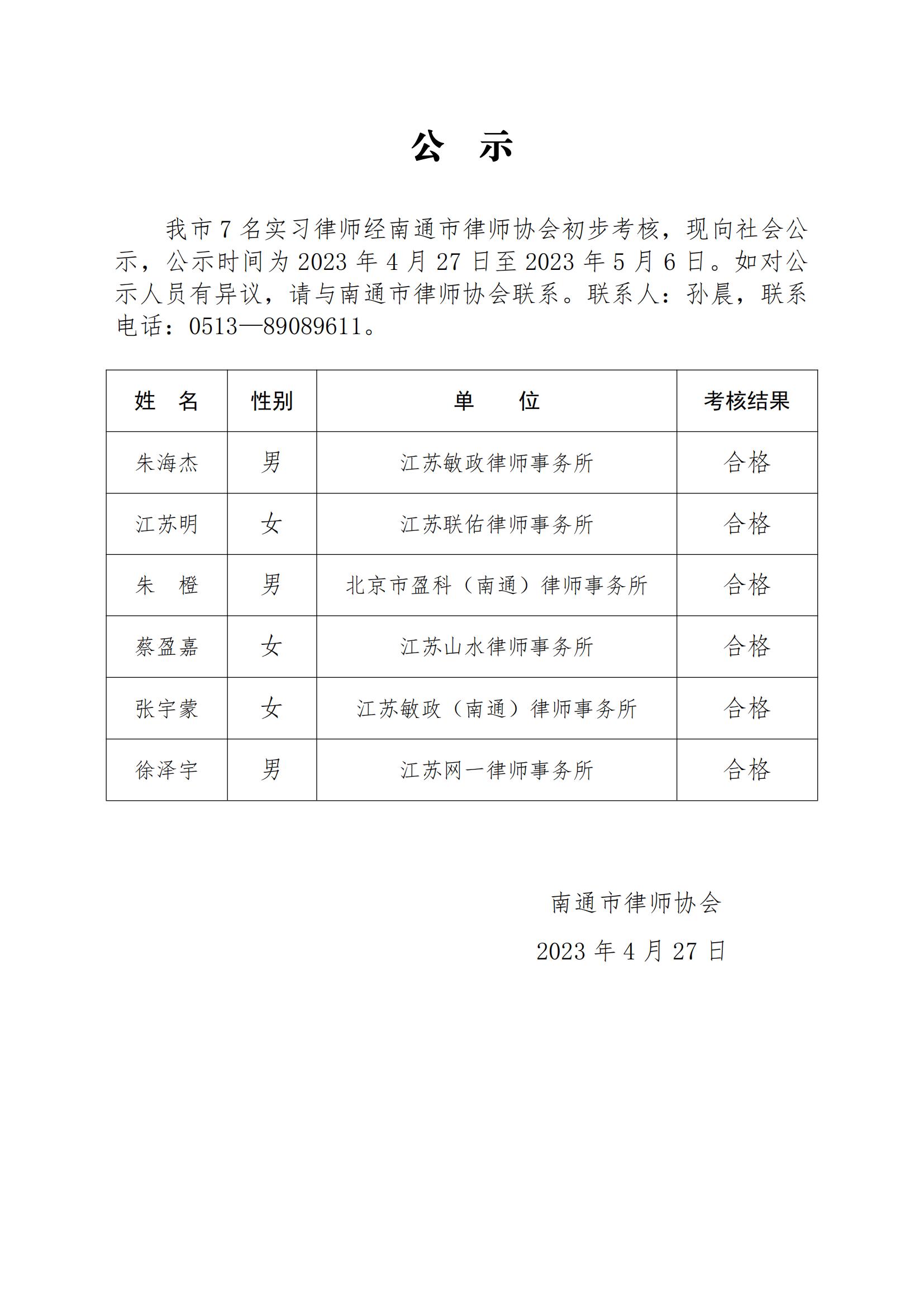 公　示

我市 7 名实习律师经南通市律师协会初步考核，现向社会公示，公示时间为 2023 年 4 月 27 日至 2023 年 5 月 6 日。如对公示人员有异议，请与南通市律师协会联系。联系人：孙晨，联系电话：0513—89089611。

| 姓　名 | 性别 | 单　　位 | 考核结果 |
|---|---|---|---|
| 朱海杰 | 男 | 江苏敏政律师事务所 | 合格 |
| 江苏明 | 女 | 江苏联佑律师事务所 | 合格 |
| 朱　橙 | 男 | 北京市盈科（南通）律师事务所 | 合格 |
| 蔡盈嘉 | 女 | 江苏山水律师事务所 | 合格 |
| 张宇蒙 | 女 | 江苏敏政（南通）律师事务所 | 合格 |
| 徐泽宇 | 男 | 江苏网一律师事务所 | 合格 |

南通市律师协会
2023 年 4 月 27 日